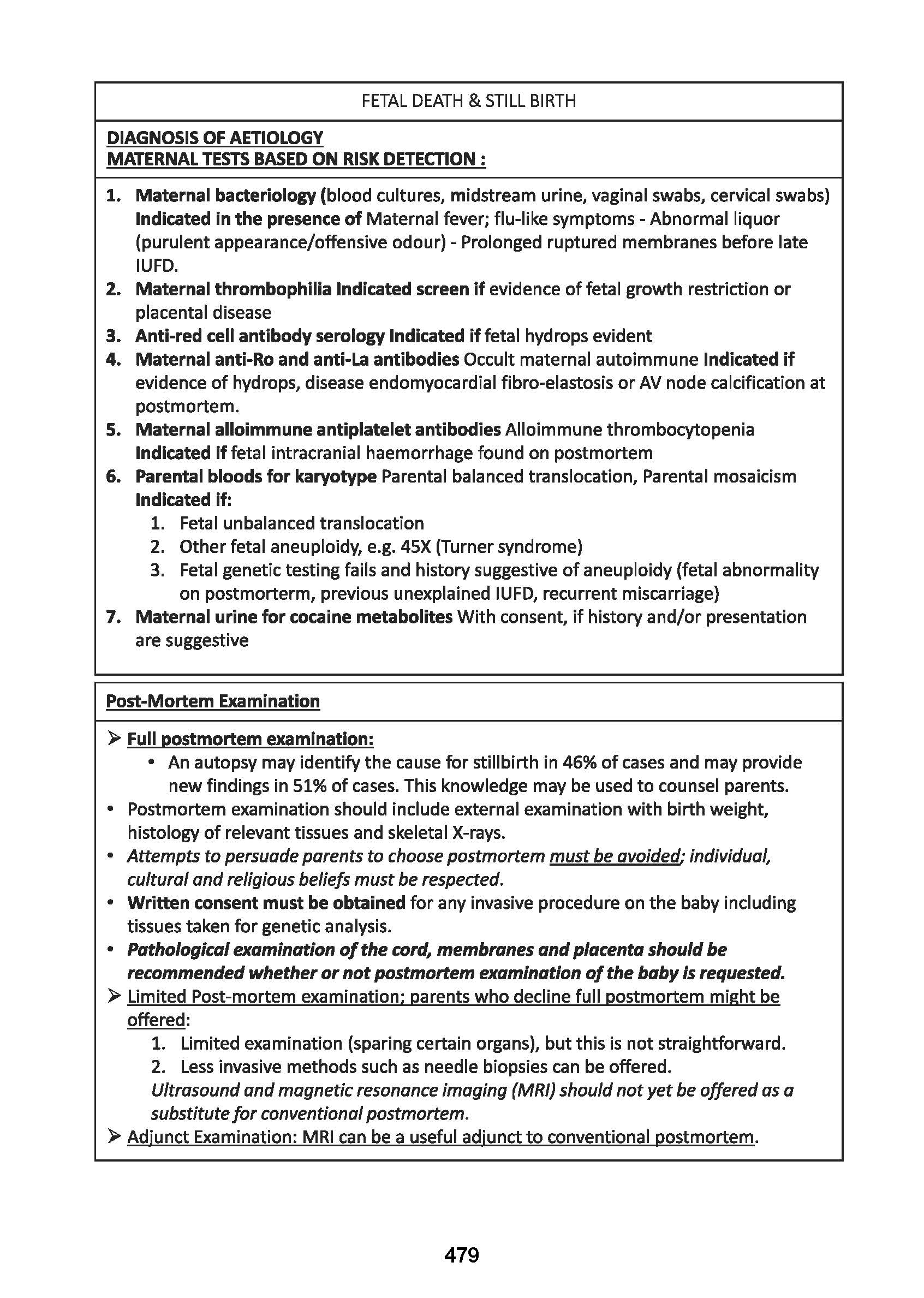 FETAL DEATH & STILL BIRTH

DIAGNOSIS OF AETIOLOGY
MATERNAL TESTS BASED ON RISK DETECTION :

1. Maternal bacteriology (blood cultures, midstream urine, vaginal swabs, cervical swabs) Indicated in the presence of Maternal fever; flu-like symptoms - Abnormal liquor (purulent appearance/offensive odour) - Prolonged ruptured membranes before late IUFD.
2. Maternal thrombophilia Indicated screen if evidence of fetal growth restriction or placental disease
3. Anti-red cell antibody serology Indicated if fetal hydrops evident
4. Maternal anti-Ro and anti-La antibodies Occult maternal autoimmune Indicated if evidence of hydrops, disease endomyocardial fibro-elastosis or AV node calcification at postmortem.
5. Maternal alloimmune antiplatelet antibodies Alloimmune thrombocytopenia Indicated if fetal intracranial haemorrhage found on postmortem
6. Parental bloods for karyotype Parental balanced translocation, Parental mosaicism Indicated if:
 1. Fetal unbalanced translocation
 2. Other fetal aneuploidy, e.g. 45X (Turner syndrome)
 3. Fetal genetic testing fails and history suggestive of aneuploidy (fetal abnormality on postmorterm, previous unexplained IUFD, recurrent miscarriage)
7. Maternal urine for cocaine metabolites With consent, if history and/or presentation are suggestive

Post-Mortem Examination

➢ Full postmortem examination:
 • An autopsy may identify the cause for stillbirth in 46% of cases and may provide new findings in 51% of cases. This knowledge may be used to counsel parents.
• Postmortem examination should include external examination with birth weight, histology of relevant tissues and skeletal X-rays.
• Attempts to persuade parents to choose postmortem must be avoided; individual, cultural and religious beliefs must be respected.
• Written consent must be obtained for any invasive procedure on the baby including tissues taken for genetic analysis.
• Pathological examination of the cord, membranes and placenta should be recommended whether or not postmortem examination of the baby is requested.
➢ Limited Post-mortem examination; parents who decline full postmortem might be offered:
 1. Limited examination (sparing certain organs), but this is not straightforward.
 2. Less invasive methods such as needle biopsies can be offered.
 Ultrasound and magnetic resonance imaging (MRI) should not yet be offered as a substitute for conventional postmortem.
➢ Adjunct Examination: MRI can be a useful adjunct to conventional postmortem.

479